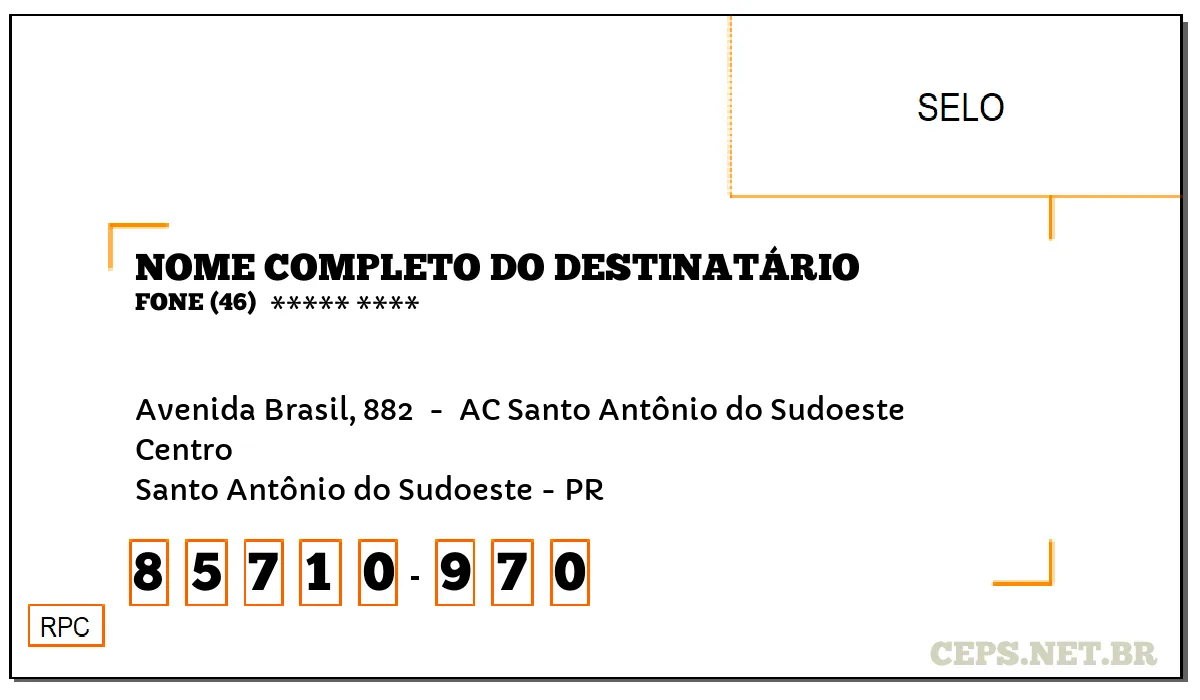 SELO

NOME COMPLETO DO DESTINATÁRIO
FONE (46) ***** ****

Avenida Brasil, 882 - AC Santo Antônio do Sudoeste
Centro
Santo Antônio do Sudoeste - PR

8 5 7 1 0 - 9 7 0

RPC

CEPS.NET.BR